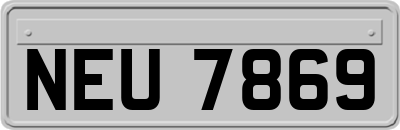 NEU 7869